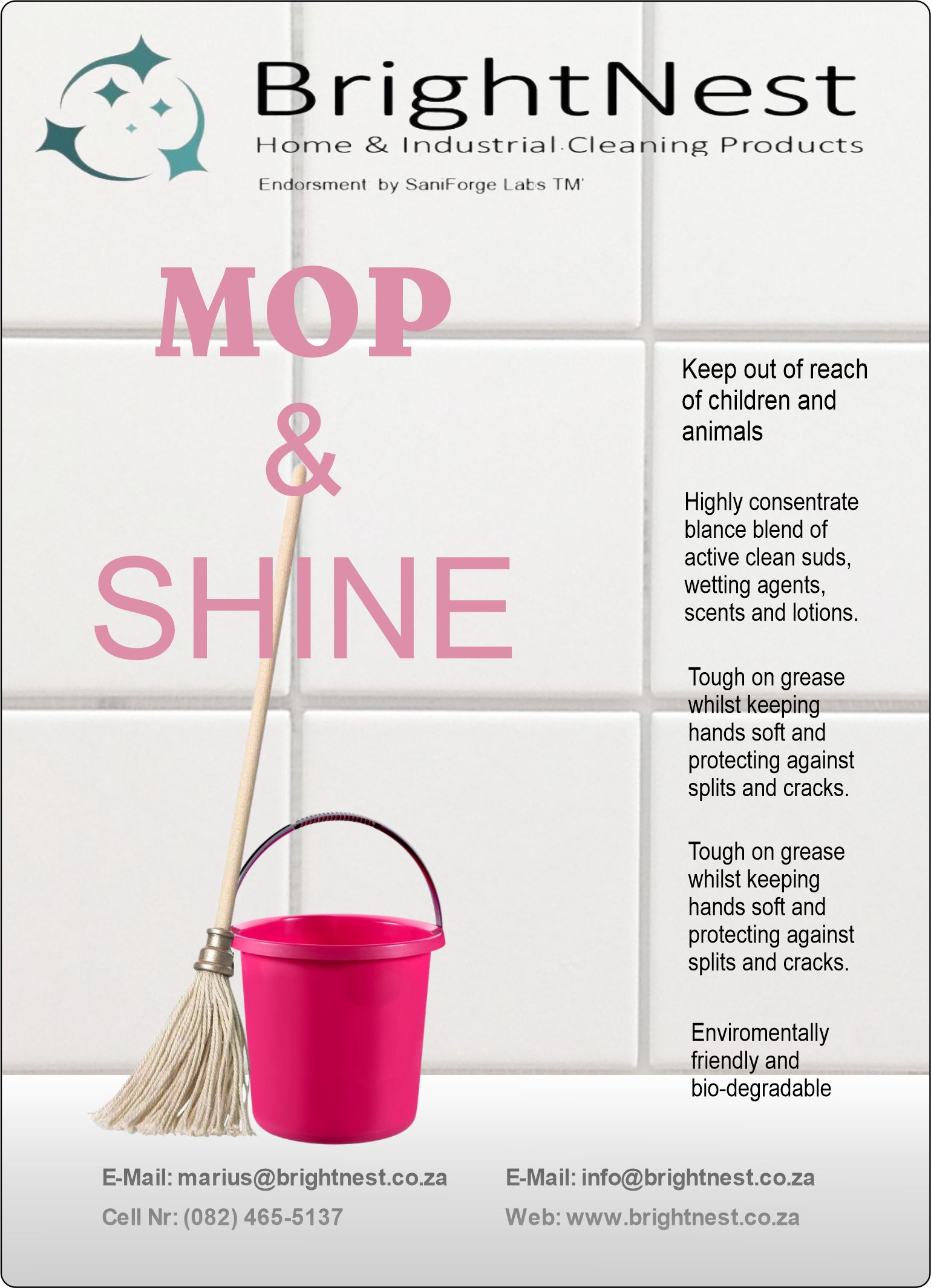 BrightNest
Home & Industrial Cleaning Products
Endorsment by SaniForge Labs TM'

MOP
&
SHINE

Keep out of reach of children and animals

Highly consentrate blance blend of active clean suds, wetting agents, scents and lotions.

Tough on grease whilst keeping hands soft and protecting against splits and cracks.

Tough on grease whilst keeping hands soft and protecting against splits and cracks.

Enviromentally friendly and bio-degradable

E-Mail: marius@brightnest.co.za
Cell Nr: (082) 465-5137

E-Mail: info@brightnest.co.za
Web: www.brightnest.co.za